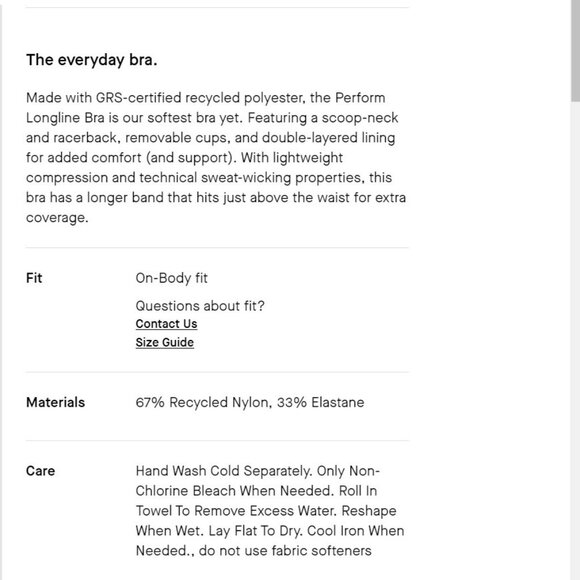 The everyday bra.

Made with GRS-certified recycled polyester, the Perform Longline Bra is our softest bra yet. Featuring a scoop-neck and racerback, removable cups, and double-layered lining for added comfort (and support). With lightweight compression and technical sweat-wicking properties, this bra has a longer band that hits just above the waist for extra coverage.

Fit

On-Body fit

Questions about fit?

Contact Us

Size Guide

Materials

67% Recycled Nylon, 33% Elastane

Care

Hand Wash Cold Separately. Only Non-Chlorine Bleach When Needed. Roll In Towel To Remove Excess Water. Reshape When Wet. Lay Flat To Dry. Cool Iron When Needed., do not use fabric softeners